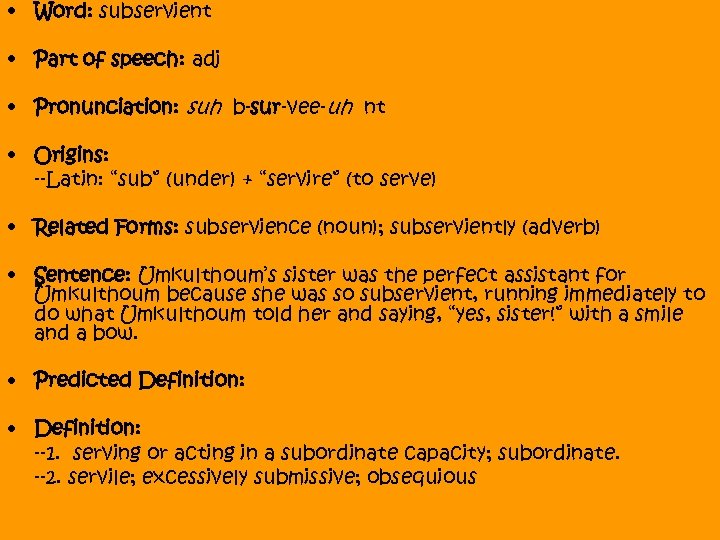 • Word: subservient

• Part of speech: adj

• Pronunciation: suh b-sur-vee-uh nt

• Origins:
--Latin: "sub" (under) + "servire" (to serve)

• Related Forms: subservience (noun); subserviently (adverb)

• Sentence: Umkulthoum's sister was the perfect assistant for Umkulthoum because she was so subservient, running immediately to do what Umkulthoum told her and saying, "yes, sister!" with a smile and a bow.

• Predicted Definition:

• Definition:
--1. serving or acting in a subordinate capacity; subordinate.
--2. servile; excessively submissive; obsequious